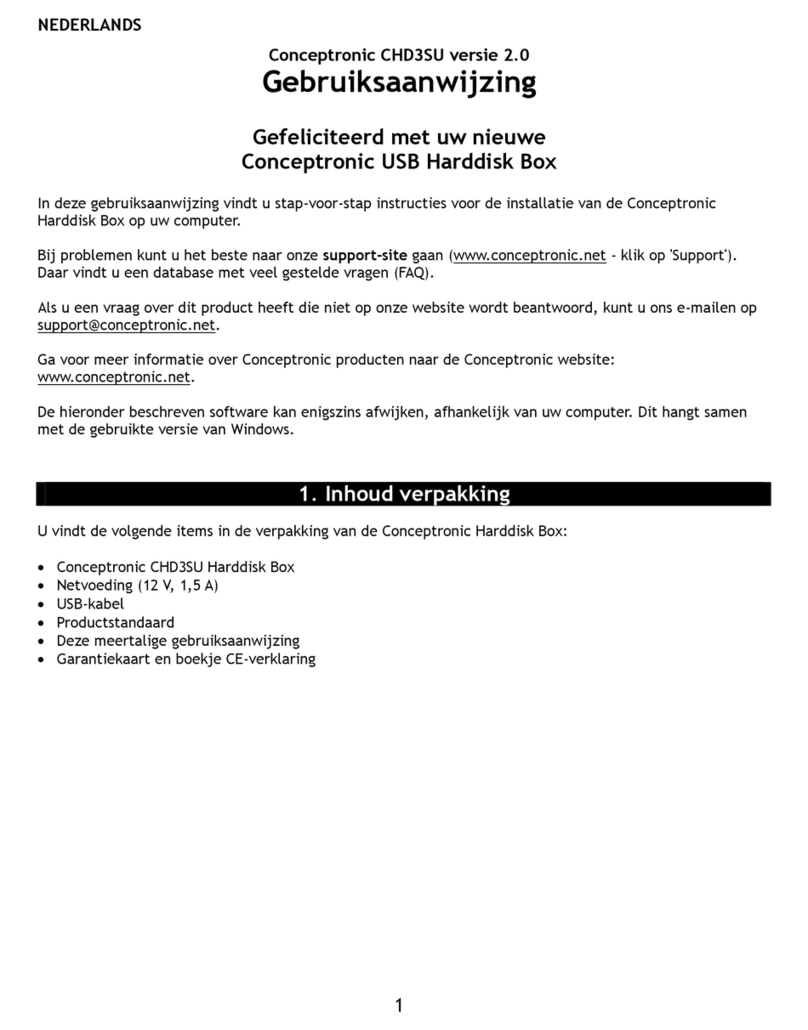 NEDERLANDS

Conceptronic CHD3SU versie 2.0
Gebruiksaanwijzing

Gefeliciteerd met uw nieuwe
Conceptronic USB Harddisk Box

In deze gebruiksaanwijzing vindt u stap-voor-stap instructies voor de installatie van de Conceptronic Harddisk Box op uw computer.

Bij problemen kunt u het beste naar onze support-site gaan (www.conceptronic.net - klik op 'Support'). Daar vindt u een database met veel gestelde vragen (FAQ).

Als u een vraag over dit product heeft die niet op onze website wordt beantwoord, kunt u ons e-mailen op support@conceptronic.net.

Ga voor meer informatie over Conceptronic producten naar de Conceptronic website: www.conceptronic.net.

De hieronder beschreven software kan enigszins afwijken, afhankelijk van uw computer. Dit hangt samen met de gebruikte versie van Windows.

1. Inhoud verpakking

U vindt de volgende items in de verpakking van de Conceptronic Harddisk Box:

• Conceptronic CHD3SU Harddisk Box
• Netvoeding (12 V, 1,5 A)
• USB-kabel
• Productstandaard
• Deze meertalige gebruiksaanwijzing
• Garantiekaart en boekje CE-verklaring

1